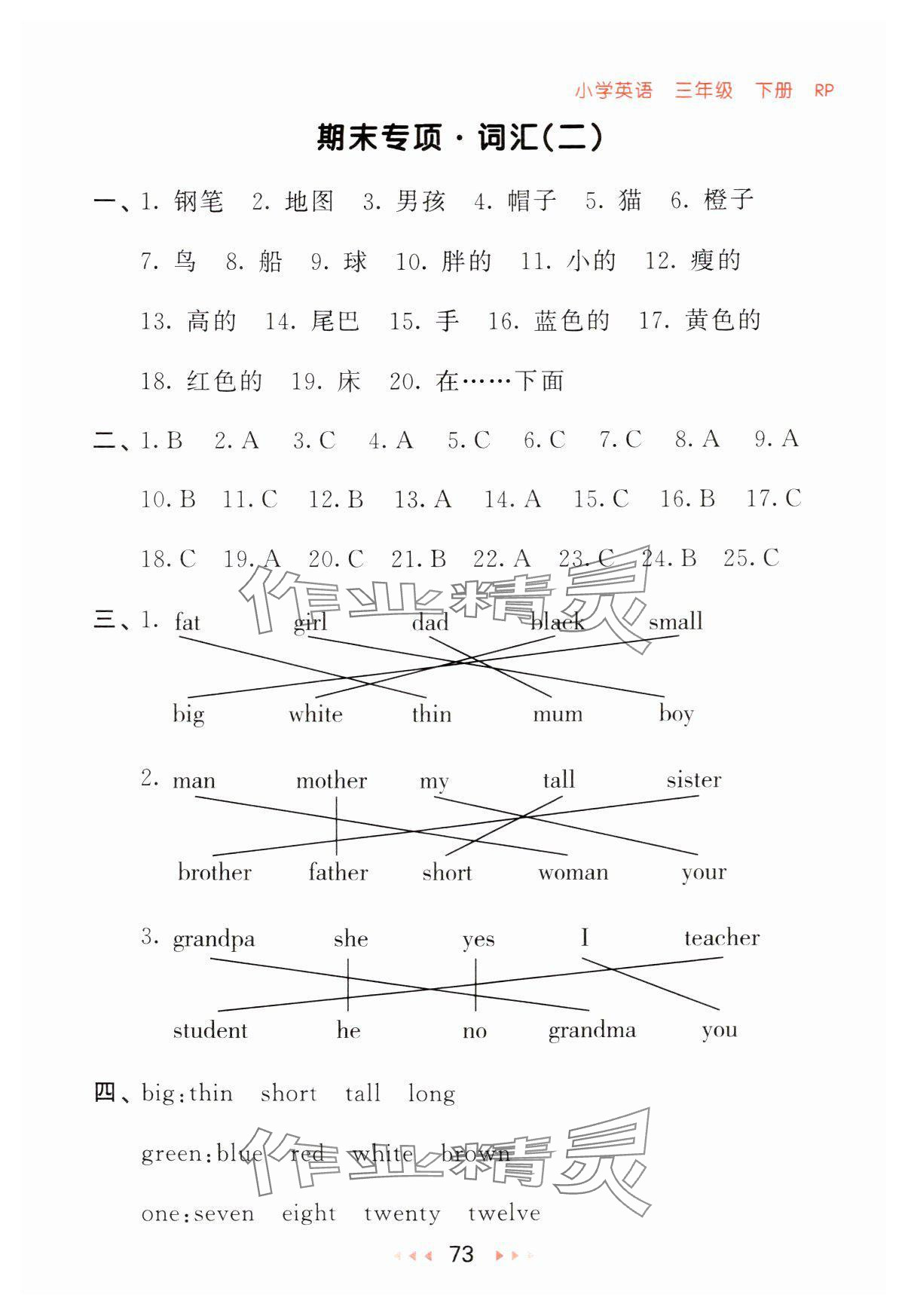 小学英语 三年级 下册 RP

期末专项·词汇(二)

一、1. 钢笔 2. 地图 3. 男孩 4. 帽子 5. 猫 6. 橙子 7. 鸟 8. 船 9. 球 10. 胖的 11. 小的 12. 瘦的 13. 高的 14. 尾巴 15. 手 16. 蓝色的 17. 黄色的 18. 红色的 19. 床 20. 在……下面

二、1. B 2. A 3. C 4. A 5. C 6. C 7. C 8. A 9. A 10. B 11. C 12. B 13. A 14. A 15. C 16. B 17. C 18. C 19. A 20. C 21. B 22. A 23. C 24. B 25. C

三、1. fat girl dad black small

big white thin mum boy

2. man mother my tall sister

brother father short woman your

3. grandpa she yes I teacher

student he no grandma you

四、big:thin short tall long

green:blue red white brown

one:seven eight twenty twelve

作业精灵

作业精灵

73